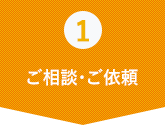 1

ご相談・ご依頼